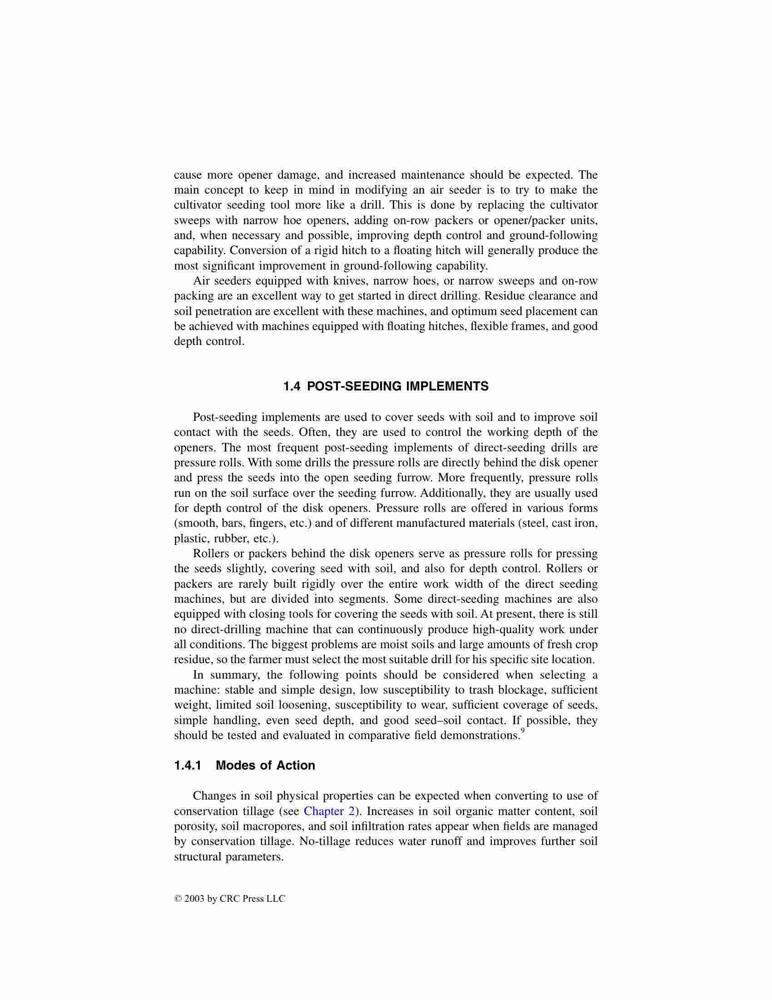 cause more opener damage, and increased maintenance should be expected. The main concept to keep in mind in modifying an air seeder is to try to make the cultivator seeding tool more like a drill. This is done by replacing the cultivator sweeps with narrow hoe openers, adding on-row packers or opener/packer units, and, when necessary and possible, improving depth control and ground-following capability. Conversion of a rigid hitch to a floating hitch will generally produce the most significant improvement in ground-following capability.

Air seeders equipped with knives, narrow hoes, or narrow sweeps and on-row packing are an excellent way to get started in direct drilling. Residue clearance and soil penetration are excellent with these machines, and optimum seed placement can be achieved with machines equipped with floating hitches, flexible frames, and good depth control.

1.4 POST-SEEDING IMPLEMENTS

Post-seeding implements are used to cover seeds with soil and to improve soil contact with the seeds. Often, they are used to control the working depth of the openers. The most frequent post-seeding implements of direct-seeding drills are pressure rolls. With some drills the pressure rolls are directly behind the disk opener and press the seeds into the open seeding furrow. More frequently, pressure rolls run on the soil surface over the seeding furrow. Additionally, they are usually used for depth control of the disk openers. Pressure rolls are offered in various forms (smooth, bars, fingers, etc.) and of different manufactured materials (steel, cast iron, plastic, rubber, etc.).

Rollers or packers behind the disk openers serve as pressure rolls for pressing the seeds slightly, covering seed with soil, and also for depth control. Rollers or packers are rarely built rigidly over the entire work width of the direct seeding machines, but are divided into segments. Some direct-seeding machines are also equipped with closing tools for covering the seeds with soil. At present, there is still no direct-drilling machine that can continuously produce high-quality work under all conditions. The biggest problems are moist soils and large amounts of fresh crop residue, so the farmer must select the most suitable drill for his specific site location.

In summary, the following points should be considered when selecting a machine: stable and simple design, low susceptibility to trash blockage, sufficient weight, limited soil loosening, susceptibility to wear, sufficient coverage of seeds, simple handling, even seed depth, and good seed–soil contact. If possible, they should be tested and evaluated in comparative field demonstrations.$^9$

1.4.1 Modes of Action

Changes in soil physical properties can be expected when converting to use of conservation tillage (see Chapter 2). Increases in soil organic matter content, soil porosity, soil macropores, and soil infiltration rates appear when fields are managed by conservation tillage. No-tillage reduces water runoff and improves further soil structural parameters.

© 2003 by CRC Press LLC